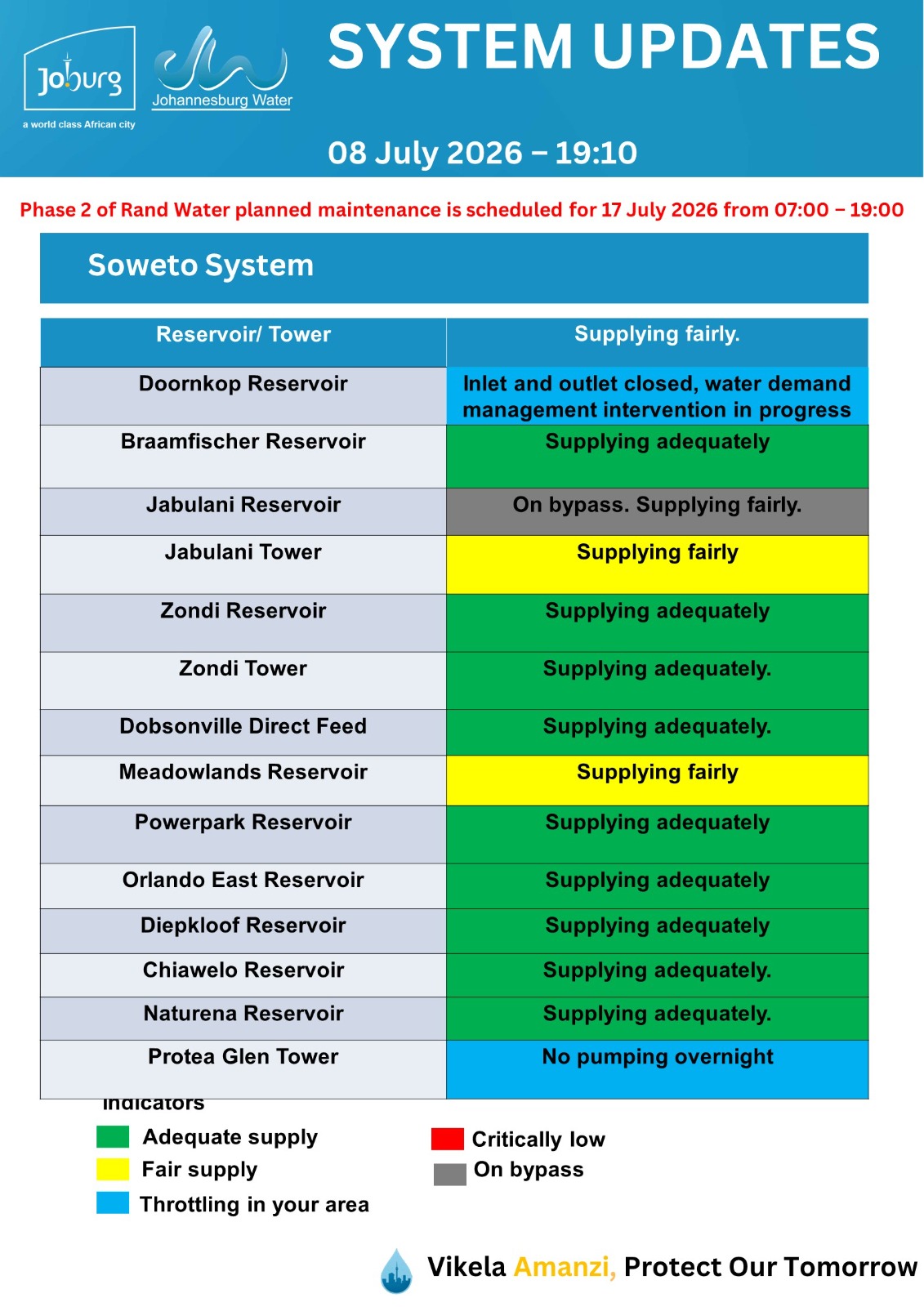 Joburg
a world class African city

Johannesburg Water

SYSTEM UPDATES

08 July 2026 – 19:10

Phase 2 of Rand Water planned maintenance is scheduled for 17 July 2026 from 07:00 – 19:00

Soweto System

| Reservoir/ Tower | Supplying fairly. |
|---|---|
| Doornkop Reservoir | Inlet and outlet closed, water demand management intervention in progress |
| Braamfischer Reservoir | Supplying adequately |
| Jabulani Reservoir | On bypass. Supplying fairly. |
| Jabulani Tower | Supplying fairly |
| Zondi Reservoir | Supplying adequately |
| Zondi Tower | Supplying adequately. |
| Dobsonville Direct Feed | Supplying adequately. |
| Meadowlands Reservoir | Supplying fairly |
| Powerpark Reservoir | Supplying adequately |
| Orlando East Reservoir | Supplying adequately |
| Diepkloof Reservoir | Supplying adequately |
| Chiawelo Reservoir | Supplying adequately. |
| Naturena Reservoir | Supplying adequately. |
| Protea Glen Tower | No pumping overnight |

Indicators

Adequate supply
Fair supply
Throttling in your area
Critically low
On bypass

Vikela Amanzi, Protect Our Tomorrow